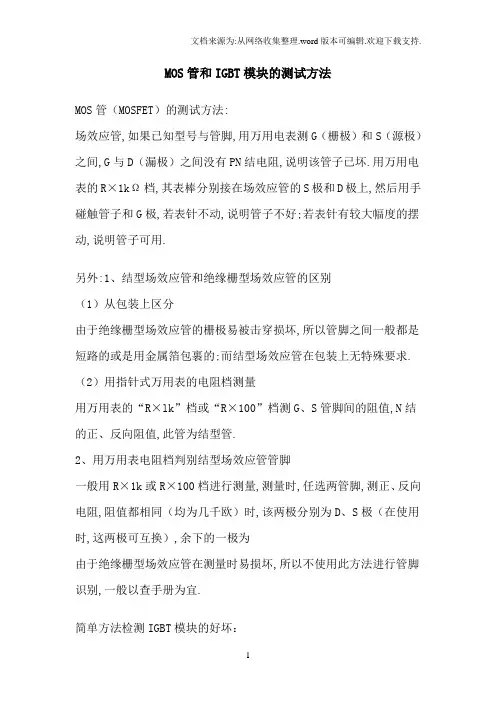 文档来源为:从网络收集整理.word版本可编辑.欢迎下载支持.

MOS管和IGBT模块的测试方法

MOS管（MOSFET）的测试方法:
场效应管,如果已知型号与管脚,用万用电表测G（栅极）和S（源极）之间,G与D（漏极）之间没有PN结电阻,说明该管子已坏.用万用电表的R×1kΩ档,其表棒分别接在场效应管的S极和D极上,然后用手碰触管子和G极,若表针不动,说明管子不好;若表针有较大幅度的摆动,说明管子可用.

另外:1、结型场效应管和绝缘栅型场效应管的区别
（1）从包装上区分
由于绝缘栅型场效应管的栅极易被击穿损坏,所以管脚之间一般都是短路的或是用金属箔包裹的;而结型场效应管在包装上无特殊要求.
（2）用指针式万用表的电阻档测量
用万用表的“R×1k”档或“R×100”档测G、S管脚间的阻值,N结的正、反向阻值,此管为结型管.
2、用万用表电阻档判别结型场效应管管脚
一般用R×1k或R×100档进行测量,测量时,任选两管脚,测正、反向电阻,阻值都相同（均为几千欧）时,该两极分别为D、S极（在使用时,这两极可互换）,余下的一极为
由于绝缘栅型场效应管在测量时易损坏,所以不使用此方法进行管脚识别,一般以查手册为宜.

简单方法检测IGBT模块的好坏:

1